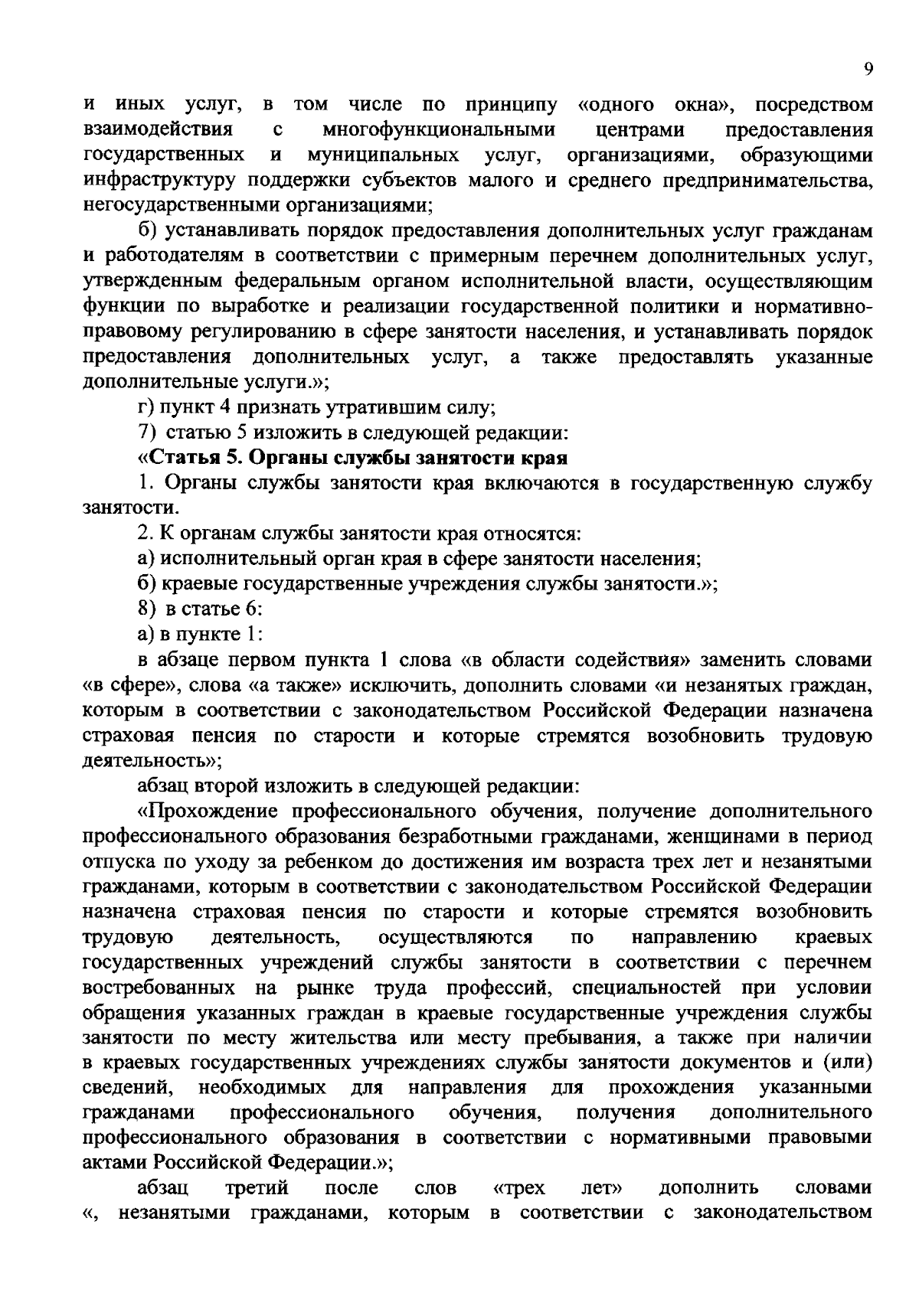 9

и иных услуг, в том числе по принципу «одного окна», посредством взаимодействия с многофункциональными центрами предоставления государственных и муниципальных услуг, организациями, образующими инфраструктуру поддержки субъектов малого и среднего предпринимательства, негосударственными организациями;

б) устанавливать порядок предоставления дополнительных услуг гражданам и работодателям в соответствии с примерным перечнем дополнительных услуг, утвержденным федеральным органом исполнительной власти, осуществляющим функции по выработке и реализации государственной политики и нормативно-правовому регулированию в сфере занятости населения, и устанавливать порядок предоставления дополнительных услуг, а также предоставлять указанные дополнительные услуги.»;

г) пункт 4 признать утратившим силу;

7) статью 5 изложить в следующей редакции:

«Статья 5. Органы службы занятости края

1. Органы службы занятости края включаются в государственную службу занятости.

2. К органам службы занятости края относятся:

а) исполнительный орган края в сфере занятости населения;

б) краевые государственные учреждения службы занятости.»;

8) в статье 6:

а) в пункте 1:

в абзаце первом пункта 1 слова «в области содействия» заменить словами «в сфере», слова «а также» исключить, дополнить словами «и незанятых граждан, которым в соответствии с законодательством Российской Федерации назначена страховая пенсия по старости и которые стремятся возобновить трудовую деятельность»;

абзац второй изложить в следующей редакции:

«Прохождение профессионального обучения, получение дополнительного профессионального образования безработными гражданами, женщинами в период отпуска по уходу за ребенком до достижения им возраста трех лет и незанятыми гражданами, которым в соответствии с законодательством Российской Федерации назначена страховая пенсия по старости и которые стремятся возобновить трудовую деятельность, осуществляются по направлению краевых государственных учреждений службы занятости в соответствии с перечнем востребованных на рынке труда профессий, специальностей при условии обращения указанных граждан в краевые государственные учреждения службы занятости по месту жительства или месту пребывания, а также при наличии в краевых государственных учреждениях службы занятости документов и (или) сведений, необходимых для направления для прохождения указанными гражданами профессионального обучения, получения дополнительного профессионального образования в соответствии с нормативными правовыми актами Российской Федерации.»;

абзац третий после слов «трех лет» дополнить словами «, незанятыми гражданами, которым в соответствии с законодательством